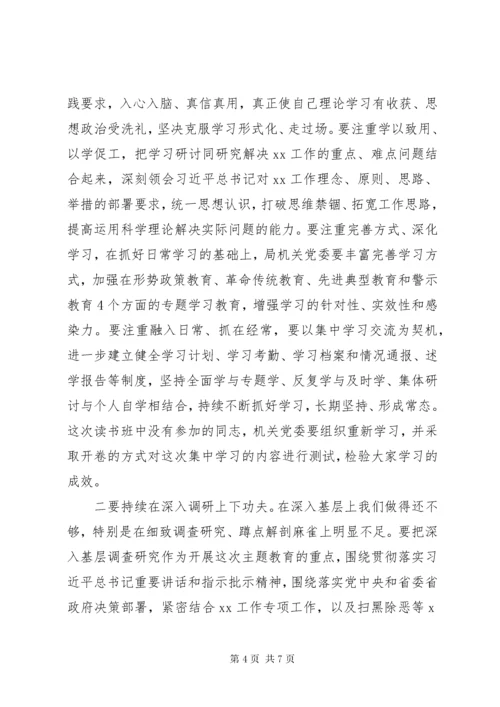 践要求，入心入脑、真信真用，真正使自己理论学习有收获、思想政治受洗礼，坚决克服学习形式化、走过场。要注重学以致用、以学促工，把学习研讨同研究解决 xx 工作的重点、难点问题结合起来，深刻领会习近平总书记对 xx 工作理念、原则、思路、举措的部署要求，统一思想认识，打破思维禁锢、拓宽工作思路，提高运用科学理论解决实际问题的能力。要注重完善方式、深化学习，在抓好日常学习的基础上，局机关党委要丰富完善学习方式，加强在形势政策教育、革命传统教育、先进典型教育和警示教育 4 个方面的专题学习教育，增强学习的针对性、实效性和感染力。要注重融入日常、抓在经常，要以集中学习交流为契机，进一步建立健全学习计划、学习考勤、学习档案和情况通报、述学报告等制度，坚持全面学与专题学、反复学与及时学、集体研讨与个人自学相结合，持续不断抓好学习，长期坚持、形成常态。这次读书班中没有参加的同志，机关党委要组织重新学习，并采取开卷的方式对这次集中学习的内容进行测试，检验大家学习的成效。

二要持续在深入调研上下功夫。在深入基层上我们做得还不够，特别是在细致调查研究、蹲点解剖麻雀上明显不足。要把深入基层调查研究作为开展这次主题教育的重点，围绕贯彻落实习近平总书记重要讲话和指示批示精神，围绕落实党中央和省委省政府决策部署，紧密结合 xx 工作专项工作，以及扫黑除恶等 x

第 4 页 共 7 页